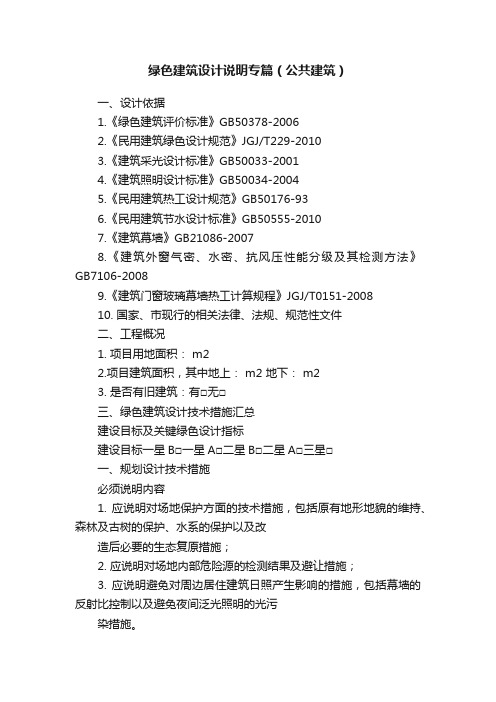 绿色建筑设计说明专篇（公共建筑）

一、设计依据

1.《绿色建筑评价标准》GB50378-2006

2.《民用建筑绿色设计规范》JGJ/T229-2010

3.《建筑采光设计标准》GB50033-2001

4.《建筑照明设计标准》GB50034-2004

5.《民用建筑热工设计规范》GB50176-93

6.《民用建筑节水设计标准》GB50555-2010

7.《建筑幕墙》GB21086-2007

8.《建筑外窗气密、水密、抗风压性能分级及其检测方法》GB7106-2008

9.《建筑门窗玻璃幕墙热工计算规程》JGJ/T0151-2008

10. 国家、市现行的相关法律、法规、规范性文件

二、工程概况

1. 项目用地面积： m2

2.项目建筑面积，其中地上： m2 地下： m2

3. 是否有旧建筑：有□无□

三、绿色建筑设计技术措施汇总

建设目标及关键绿色设计指标

建设目标一星 B□一星 A□二星 B□二星 A□三星□

一、规划设计技术措施

必须说明内容

1. 应说明对场地保护方面的技术措施，包括原有地形地貌的维持、森林及古树的保护、水系的保护以及改

造后必要的生态复原措施；

2. 应说明对场地内部危险源的检测结果及避让措施；

3. 应说明避免对周边居住建筑日照产生影响的措施，包括幕墙的反射比控制以及避免夜间泛光照明的光污

染措施。